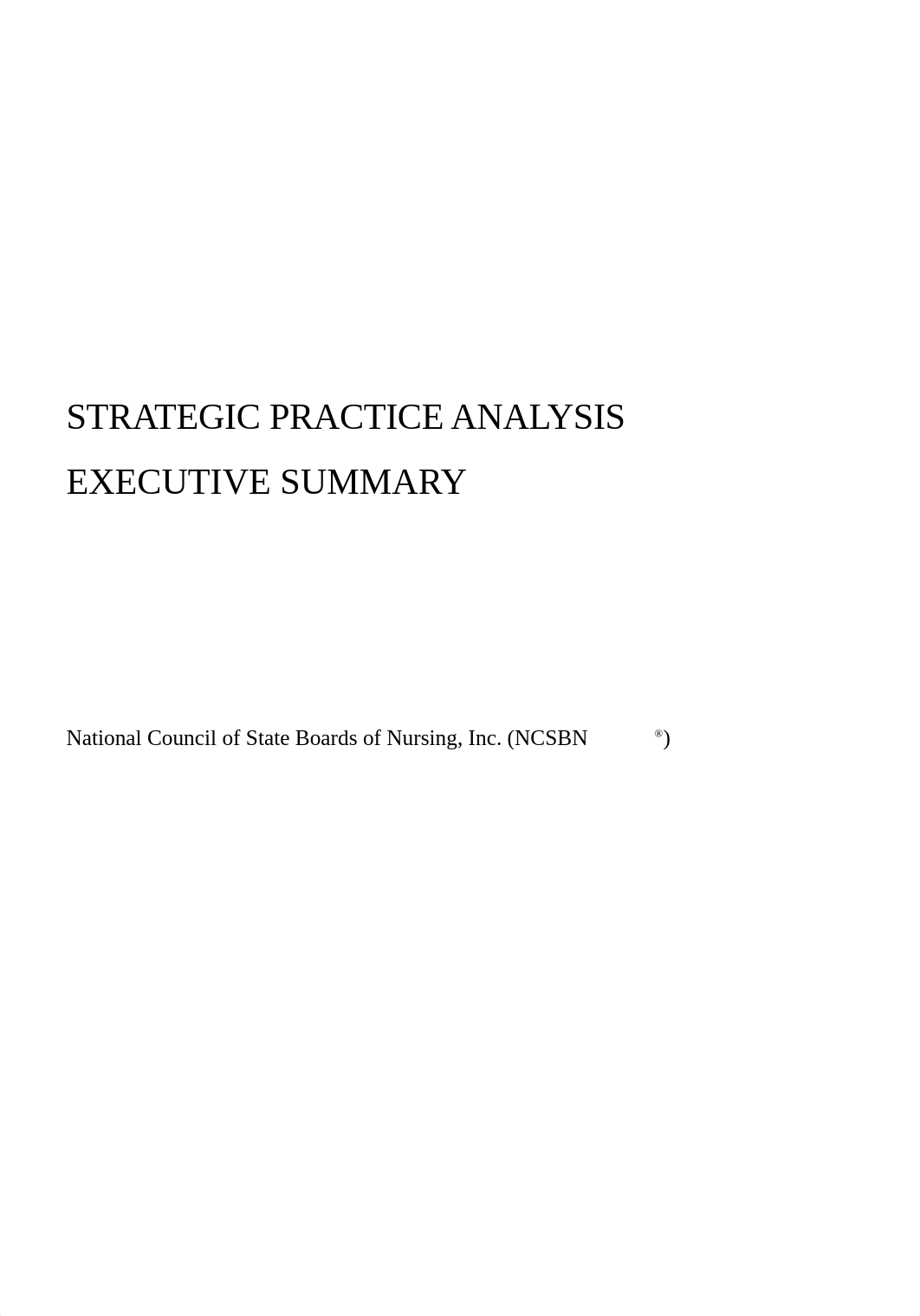 STRATEGIC PRACTICE ANALYSIS

EXECUTIVE SUMMARY

National Council of State Boards of Nursing, Inc. (NCSBN®)